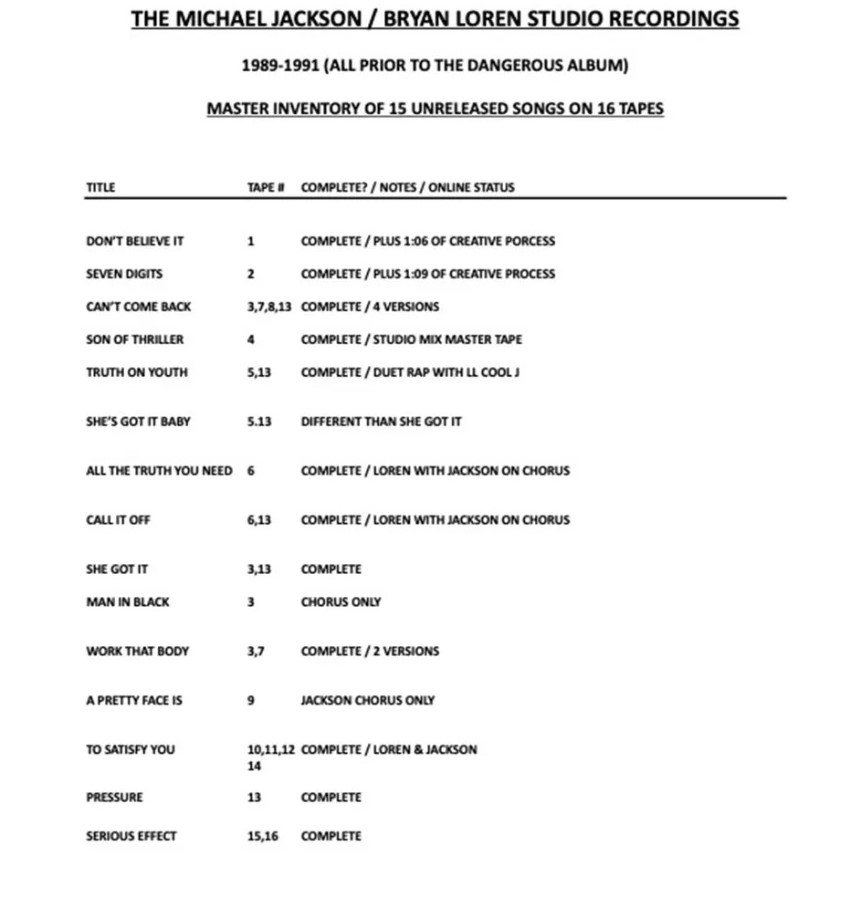 THE MICHAEL JACKSON / BRYAN LOREN STUDIO RECORDINGS

1989-1991 (ALL PRIOR TO THE DANGEROUS ALBUM)

MASTER INVENTORY OF 15 UNRELEASED SONGS ON 16 TAPES

| TITLE | TAPE # | COMPLETE? / NOTES / ONLINE STATUS |
|---|---|---|
| DON'T BELIEVE IT | 1 | COMPLETE / PLUS 1:06 OF CREATIVE PORCESS |
| SEVEN DIGITS | 2 | COMPLETE / PLUS 1:09 OF CREATIVE PROCESS |
| CAN'T COME BACK | 3,7,8,13 | COMPLETE / 4 VERSIONS |
| SON OF THRILLER | 4 | COMPLETE / STUDIO MIX MASTER TAPE |
| TRUTH ON YOUTH | 5,13 | COMPLETE / DUET RAP WITH LL COOL J |
| SHE'S GOT IT BABY | 5.13 | DIFFERENT THAN SHE GOT IT |
| ALL THE TRUTH YOU NEED | 6 | COMPLETE / LOREN WITH JACKSON ON CHORUS |
| CALL IT OFF | 6,13 | COMPLETE / LOREN WITH JACKSON ON CHORUS |
| SHE GOT IT | 3,13 | COMPLETE |
| MAN IN BLACK | 3 | CHORUS ONLY |
| WORK THAT BODY | 3,7 | COMPLETE / 2 VERSIONS |
| A PRETTY FACE IS | 9 | JACKSON CHORUS ONLY |
| TO SATISFY YOU | 10,11,12 14 | COMPLETE / LOREN & JACKSON |
| PRESSURE | 13 | COMPLETE |
| SERIOUS EFFECT | 15,16 | COMPLETE |